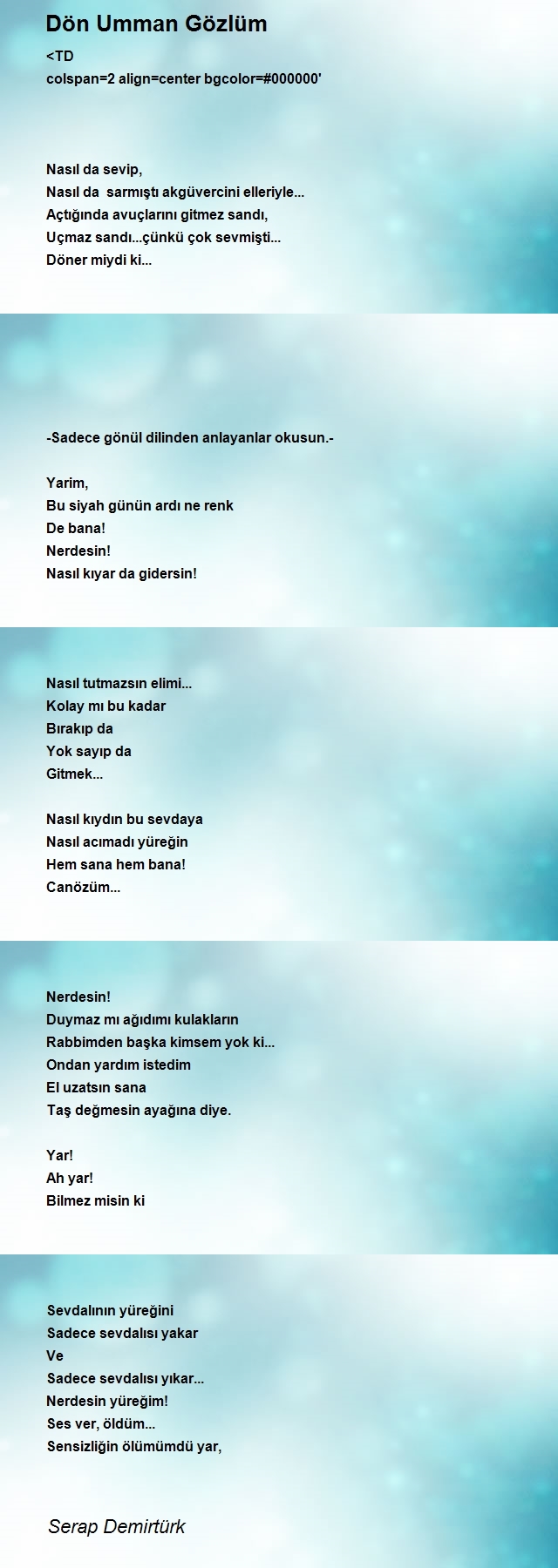 Dön Umman Gözlüm

<TD
colspan=2 align=center bgcolor=#000000'

Nasıl da sevip,
Nasıl da sarmıştı akgüvercini elleriyle...
Açtığında avuçlarını gitmez sandı,
Uçmaz sandı...çünkü çok sevmişti...
Döner miydi ki...

-Sadece gönül dilinden anlayanlar okusun.-

Yarim,
Bu siyah günün ardı ne renk
De bana!
Nerdesin!
Nasıl kıyar da gidersin!

Nasıl tutmazsın elimi...
Kolay mı bu kadar
Bırakıp da
Yok sayıp da
Gitmek...

Nasıl kıydın bu sevdaya
Nasıl acımadı yüreğin
Hem sana hem bana!
Canözüm...

Nerdesin!
Duymaz mı ağıdımı kulakların
Rabbimden başka kimsem yok ki...
Ondan yardım istedim
El uzatsın sana
Taş değmesin ayağına diye.

Yar!
Ah yar!
Bilmez misin ki

Sevdalının yüreğini
Sadece sevdalısı yakar
Ve
Sadece sevdalısı yıkar...
Nerdesin yüreğim!
Ses ver, öldüm...
Sensizliğin ölümümdü yar,

Serap Demirtürk